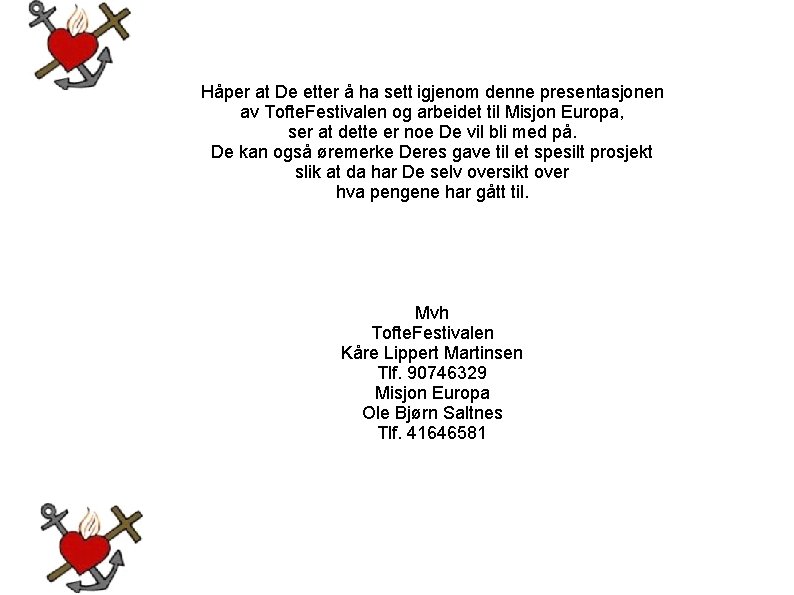 Håper at De etter å ha sett igjenom denne presentasjonen av TofteFestivalen og arbeidet til Misjon Europa, ser at dette er noe De vil bli med på. De kan også øremerke Deres gave til et spesilt prosjekt slik at da har De selv oversikt over hva pengene har gått til.

Mvh
TofteFestivalen
Kåre Lippert Martinsen
Tlf. 90746329
Misjon Europa
Ole Bjørn Saltnes
Tlf. 41646581